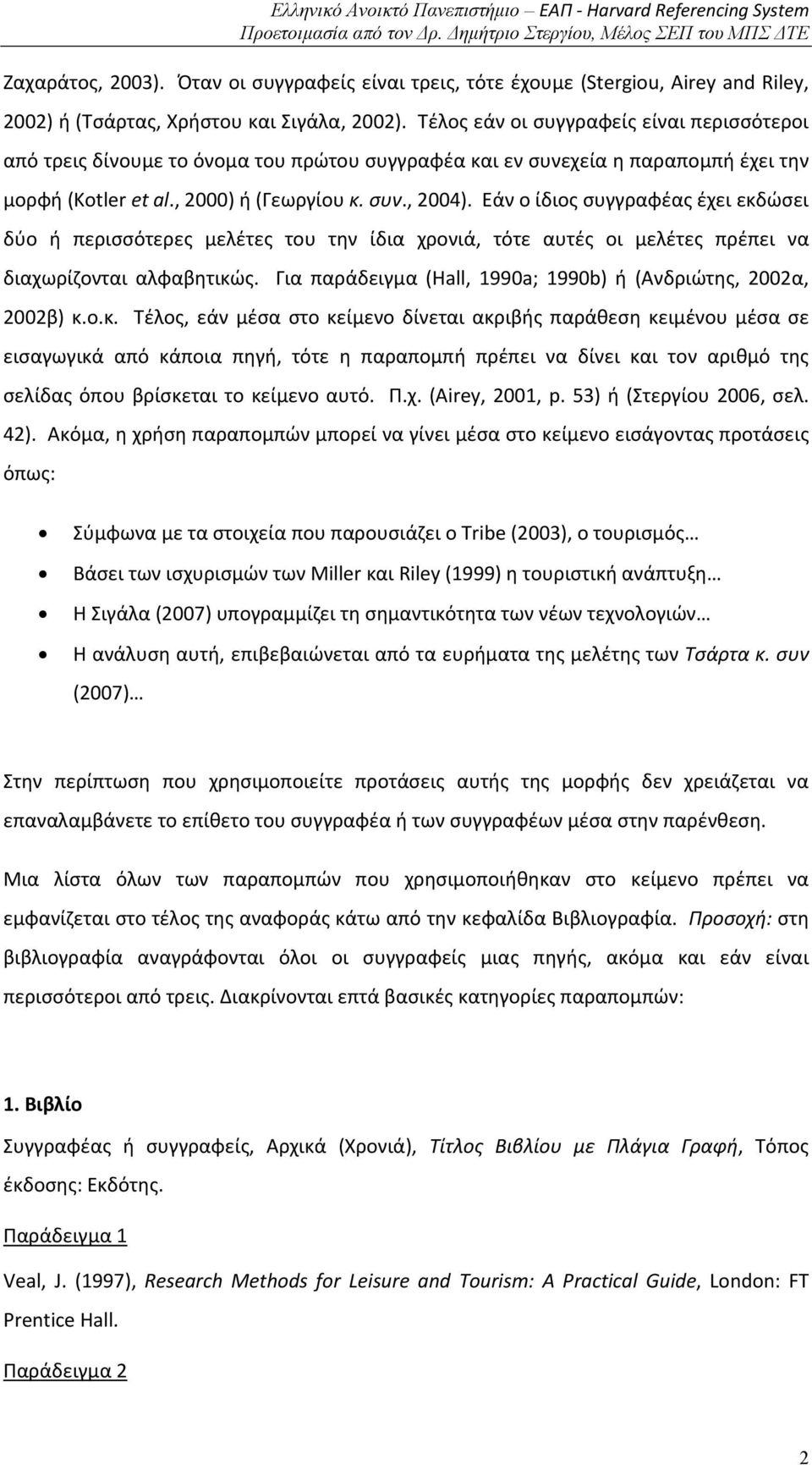 Ελληνικό Ανοικτό Πανεπιστήμιο – ΕΑΠ - Harvard Referencing System
Προετοιμασία από τον Δρ. Δημήτριο Στεργίου, Μέλος ΣΕΠ του ΜΠΣ ΔΤΕ

Ζαχαράτος, 2003). Όταν οι συγγραφείς είναι τρεις, τότε έχουμε (Stergiou, Airey and Riley, 2002) ή (Τσάρτας, Χρήστου και Σιγάλα, 2002). Τέλος εάν οι συγγραφείς είναι περισσότεροι από τρεις δίνουμε το όνομα του πρώτου συγγραφέα και εν συνεχεία η παραπομπή έχει την μορφή (Kotler et al., 2000) ή (Γεωργίου κ. συν., 2004). Εάν ο ίδιος συγγραφέας έχει εκδώσει δύο ή περισσότερες μελέτες του την ίδια χρονιά, τότε αυτές οι μελέτες πρέπει να διαχωρίζονται αλφαβητικώς. Για παράδειγμα (Hall, 1990a; 1990b) ή (Ανδριώτης, 2002α, 2002β) κ.ο.κ. Τέλος, εάν μέσα στο κείμενο δίνεται ακριβής παράθεση κειμένου μέσα σε εισαγωγικά από κάποια πηγή, τότε η παραπομπή πρέπει να δίνει και τον αριθμό της σελίδας όπου βρίσκεται το κείμενο αυτό. Π.χ. (Airey, 2001, p. 53) ή (Στεργίου 2006, σελ. 42). Ακόμα, η χρήση παραπομπών μπορεί να γίνει μέσα στο κείμενο εισάγοντας προτάσεις όπως:

• Σύμφωνα με τα στοιχεία που παρουσιάζει ο Tribe (2003), ο τουρισμός…
• Βάσει των ισχυρισμών των Miller και Riley (1999) η τουριστική ανάπτυξη…
• Η Σιγάλα (2007) υπογραμμίζει τη σημαντικότητα των νέων τεχνολογιών…
• Η ανάλυση αυτή, επιβεβαιώνεται από τα ευρήματα της μελέτης των Τσάρτα κ. συν (2007)…

Στην περίπτωση που χρησιμοποιείτε προτάσεις αυτής της μορφής δεν χρειάζεται να επαναλαμβάνετε το επίθετο του συγγραφέα ή των συγγραφέων μέσα στην παρένθεση.

Μια λίστα όλων των παραπομπών που χρησιμοποιήθηκαν στο κείμενο πρέπει να εμφανίζεται στο τέλος της αναφοράς κάτω από την κεφαλίδα Βιβλιογραφία. Προσοχή: στη βιβλιογραφία αναγράφονται όλοι οι συγγραφείς μιας πηγής, ακόμα και εάν είναι περισσότεροι από τρεις. Διακρίνονται επτά βασικές κατηγορίες παραπομπών:

1. Βιβλίο
Συγγραφέας ή συγγραφείς, Αρχικά (Χρονιά), Τίτλος Βιβλίου με Πλάγια Γραφή, Τόπος έκδοσης: Εκδότης.

Παράδειγμα 1
Veal, J. (1997), Research Methods for Leisure and Tourism: A Practical Guide, London: FT Prentice Hall.

Παράδειγμα 2

2